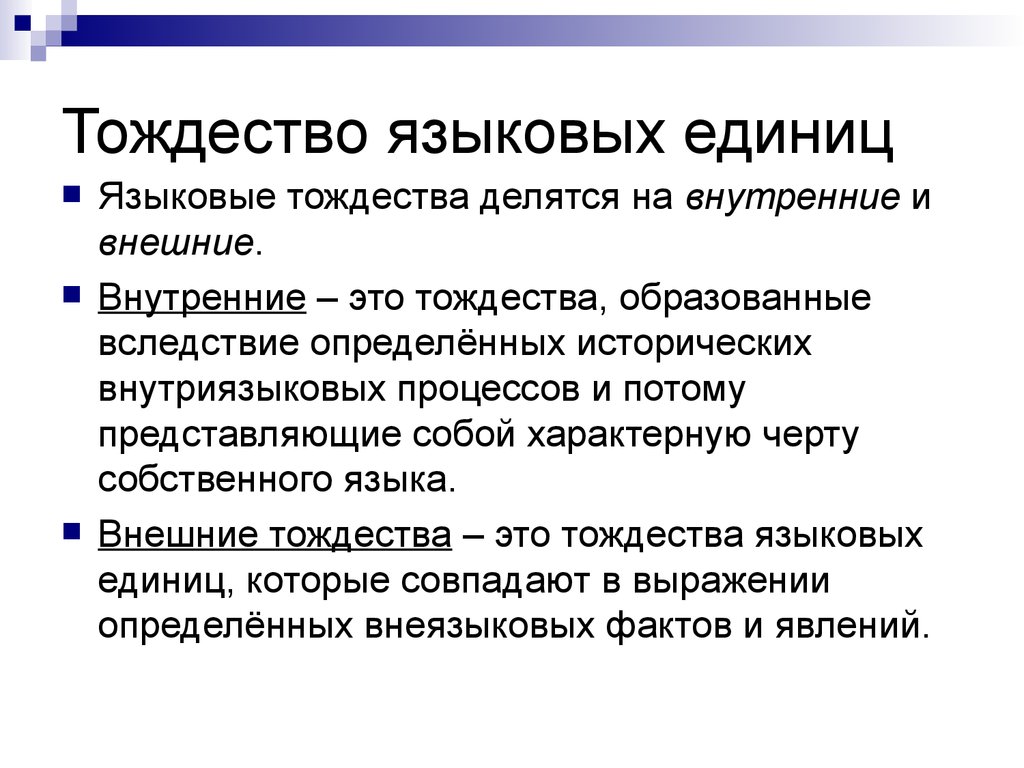 Тождество языковых единиц

Языковые тождества делятся на внутренние и внешние.

Внутренние – это тождества, образованные вследствие определённых исторических внутриязыковых процессов и потому представляющие собой характерную черту собственного языка.

Внешние тождества – это тождества языковых единиц, которые совпадают в выражении определённых внеязыковых фактов и явлений.